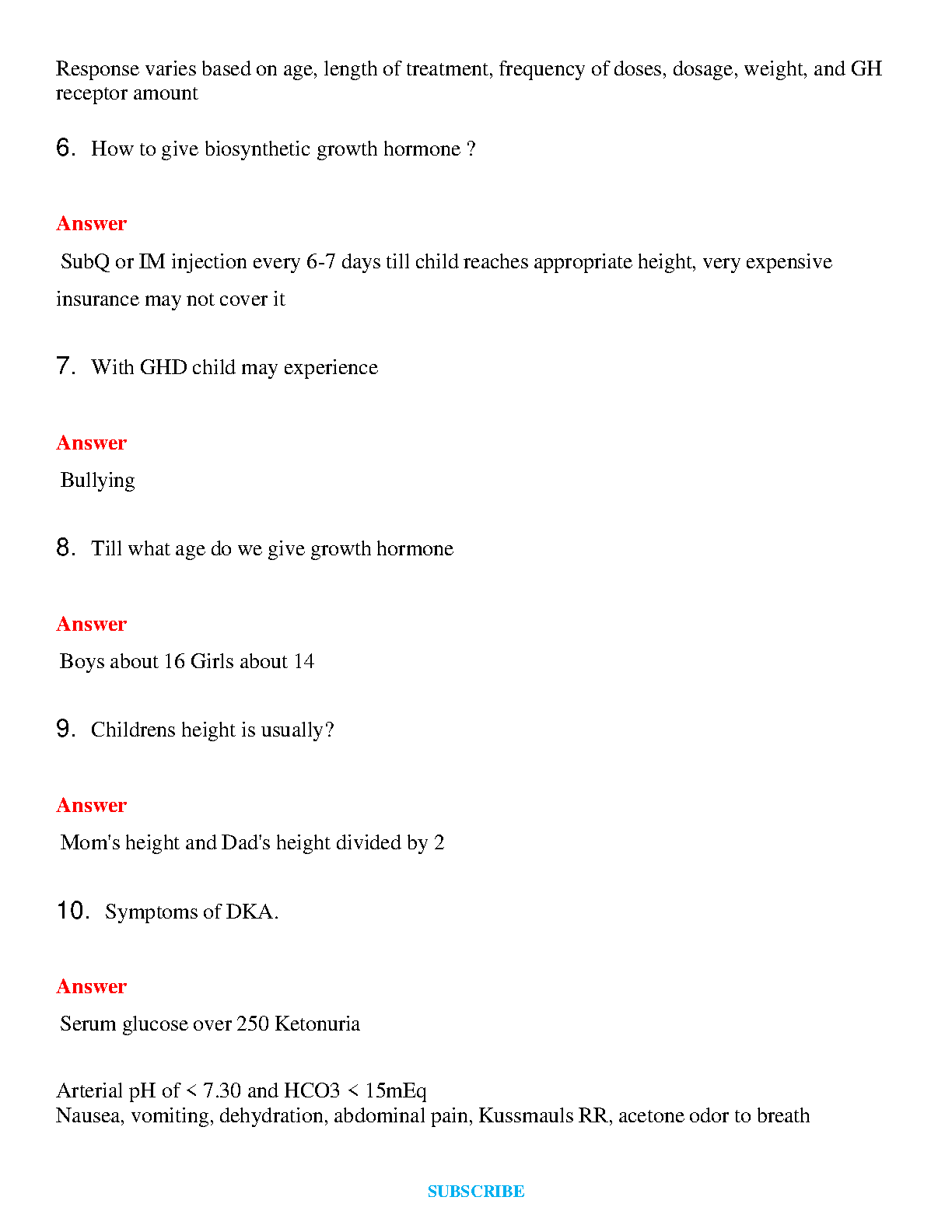 Response varies based on age, length of treatment, frequency of doses, dosage, weight, and GH receptor amount

6. How to give biosynthetic growth hormone ?

Answer

SubQ or IM injection every 6-7 days till child reaches appropriate height, very expensive insurance may not cover it

7. With GHD child may experience

Answer

Bullying

8. Till what age do we give growth hormone

Answer

Boys about 16 Girls about 14

9. Childrens height is usually?

Answer

Mom's height and Dad's height divided by 2

10. Symptoms of DKA.

Answer

Serum glucose over 250 Ketonuria

Arterial pH of < 7.30 and HCO3 < 15mEq
Nausea, vomiting, dehydration, abdominal pain, Kussmauls RR, acetone odor to breath

SUBSCRIBE